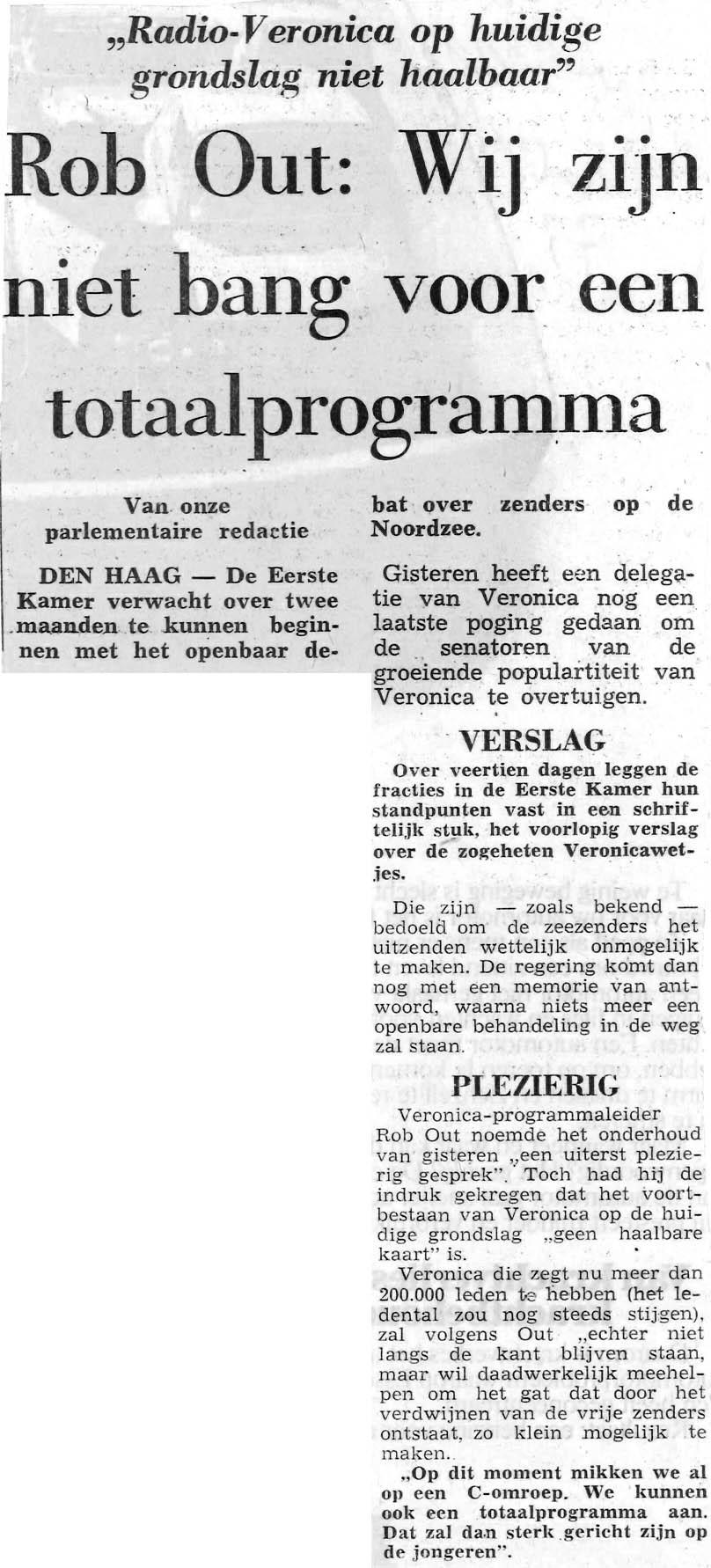 „Radio-Veronica op huidige grondslag niet haalbaar”

Rob Out: Wij zijn niet bang voor een totaalprogramma

Van onze parlementaire redactie

DEN HAAG — De Eerste Kamer verwacht over twee maanden te kunnen beginnen met het openbaar debat over zenders op de Noordzee.

Gisteren heeft een delegatie van Veronica nog een laatste poging gedaan om de senatoren van de groeiende populartiteit van Veronica te overtuigen.

VERSLAG

Over veertien dagen leggen de fracties in de Eerste Kamer hun standpunten vast in een schriftelijk stuk, het voorlopig verslag over de zogeheten Veronicawetjes.

Die zijn — zoals bekend — bedoeld om de zeezenders het uitzenden wettelijk onmogelijk te maken. De regering komt dan nog met een memorie van antwoord, waarna niets meer een openbare behandeling in de weg zal staan.

PLEZIERIG

Veronica-programmaleider Rob Out noemde het onderhoud van gisteren „een uiterst plezierig gesprek”. Toch had hij de indruk gekregen dat het voortbestaan van Veronica op de huidige grondslag „geen haalbare kaart” is.

Veronica die zegt nu meer dan 200.000 leden te hebben (het ledental zou nog steeds stijgen), zal volgens Out „echter niet langs de kant blijven staan, maar wil daadwerkelijk meehelpen om het gat dat door het verdwijnen van de vrije zenders ontstaat, zo klein mogelijk te maken.

„Op dit moment mikken we al op een C-omroep. We kunnen ook een totaalprogramma aan. Dat zal dan sterk gericht zijn op de jongeren”.